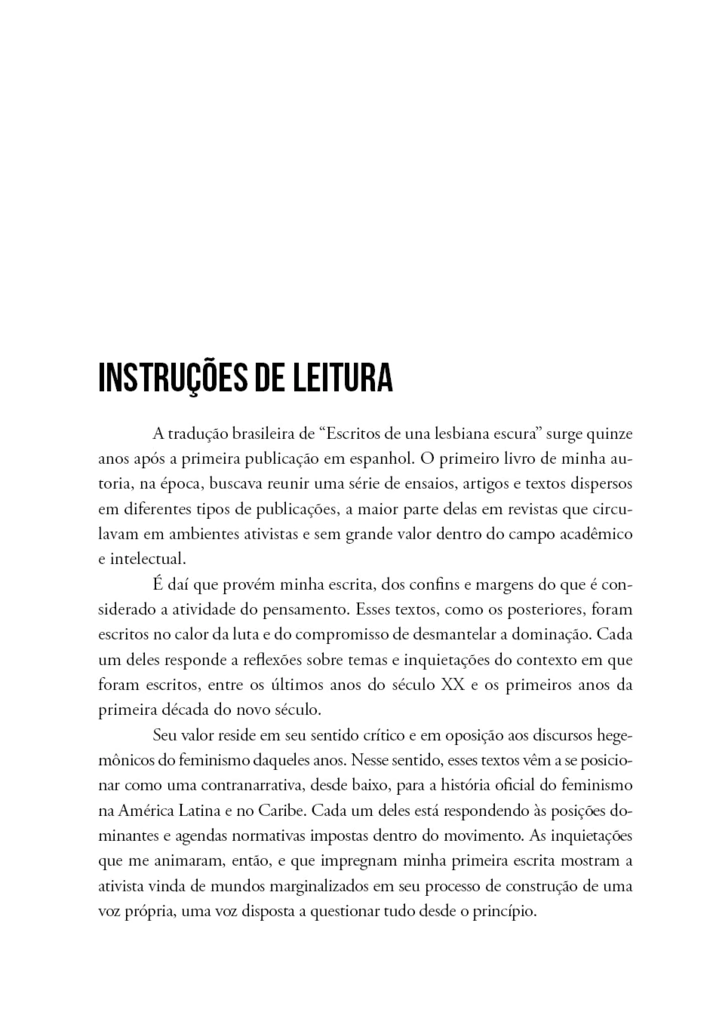 INSTRUÇÕES DE LEITURA

A tradução brasileira de “Escritos de una lesbiana escura” surge quinze anos após a primeira publicação em espanhol. O primeiro livro de minha autoria, na época, buscava reunir uma série de ensaios, artigos e textos dispersos em diferentes tipos de publicações, a maior parte delas em revistas que circulavam em ambientes ativistas e sem grande valor dentro do campo acadêmico e intelectual.

É daí que provém minha escrita, dos confins e margens do que é considerado a atividade do pensamento. Esses textos, como os posteriores, foram escritos no calor da luta e do compromisso de desmantelar a dominação. Cada um deles responde a reflexões sobre temas e inquietações do contexto em que foram escritos, entre os últimos anos do século XX e os primeiros anos da primeira década do novo século.

Seu valor reside em seu sentido crítico e em oposição aos discursos hegemônicos do feminismo daqueles anos. Nesse sentido, esses textos vêm a se posicionar como uma contranarrativa, desde baixo, para a história oficial do feminismo na América Latina e no Caribe. Cada um deles está respondendo às posições dominantes e agendas normativas impostas dentro do movimento. As inquietações que me animaram, então, e que impregnam minha primeira escrita mostram a ativista vinda de mundos marginalizados em seu processo de construção de uma voz própria, uma voz disposta a questionar tudo desde o princípio.